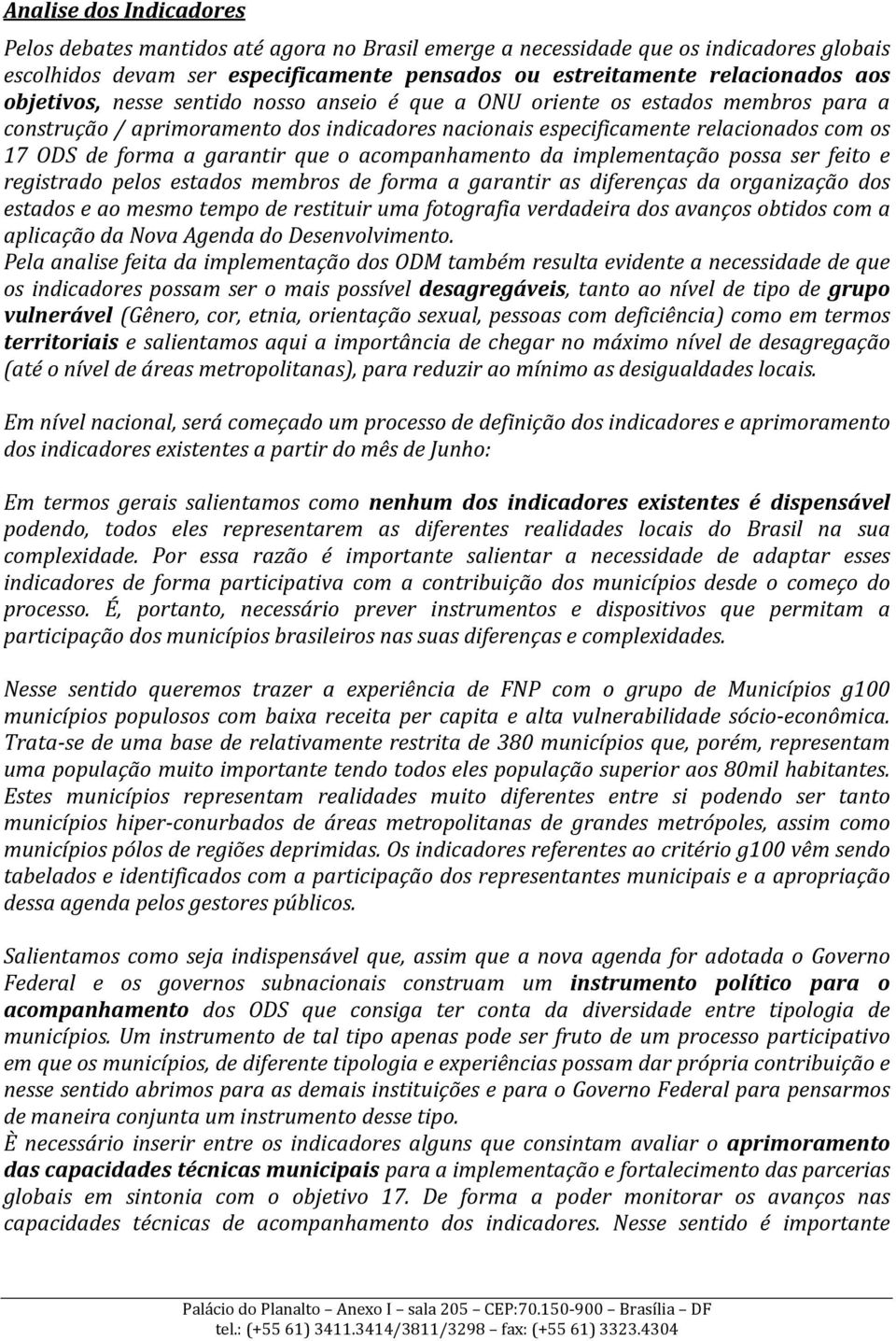 Analise dos Indicadores

Pelos debates mantidos até agora no Brasil emerge a necessidade que os indicadores globais escolhidos devam ser especificamente pensados ou estreitamente relacionados aos objetivos, nesse sentido nosso anseio é que a ONU oriente os estados membros para a construção / aprimoramento dos indicadores nacionais especificamente relacionados com os 17 ODS de forma a garantir que o acompanhamento da implementação possa ser feito e registrado pelos estados membros de forma a garantir as diferenças da organização dos estados e ao mesmo tempo de restituir uma fotografia verdadeira dos avanços obtidos com a aplicação da Nova Agenda do Desenvolvimento.
Pela analise feita da implementação dos ODM também resulta evidente a necessidade de que os indicadores possam ser o mais possível desagregáveis, tanto ao nível de tipo de grupo vulnerável (Gênero, cor, etnia, orientação sexual, pessoas com deficiência) como em termos territoriais e salientamos aqui a importância de chegar no máximo nível de desagregação (até o nível de áreas metropolitanas), para reduzir ao mínimo as desigualdades locais.

Em nível nacional, será começado um processo de definição dos indicadores e aprimoramento dos indicadores existentes a partir do mês de Junho:

Em termos gerais salientamos como nenhum dos indicadores existentes é dispensável podendo, todos eles representarem as diferentes realidades locais do Brasil na sua complexidade. Por essa razão é importante salientar a necessidade de adaptar esses indicadores de forma participativa com a contribuição dos municípios desde o começo do processo. É, portanto, necessário prever instrumentos e dispositivos que permitam a participação dos municípios brasileiros nas suas diferenças e complexidades.

Nesse sentido queremos trazer a experiência de FNP com o grupo de Municípios g100 municípios populosos com baixa receita per capita e alta vulnerabilidade sócio-econômica. Trata-se de uma base de relativamente restrita de 380 municípios que, porém, representam uma população muito importante tendo todos eles população superior aos 80mil habitantes. Estes municípios representam realidades muito diferentes entre si podendo ser tanto municípios hiper-conurbados de áreas metropolitanas de grandes metrópoles, assim como municípios pólos de regiões deprimidas. Os indicadores referentes ao critério g100 vêm sendo tabelados e identificados com a participação dos representantes municipais e a apropriação dessa agenda pelos gestores públicos.

Salientamos como seja indispensável que, assim que a nova agenda for adotada o Governo Federal e os governos subnacionais construam um instrumento político para o acompanhamento dos ODS que consiga ter conta da diversidade entre tipologia de municípios. Um instrumento de tal tipo apenas pode ser fruto de um processo participativo em que os municípios, de diferente tipologia e experiências possam dar própria contribuição e nesse sentido abrimos para as demais instituições e para o Governo Federal para pensarmos de maneira conjunta um instrumento desse tipo.
È necessário inserir entre os indicadores alguns que consintam avaliar o aprimoramento das capacidades técnicas municipais para a implementação e fortalecimento das parcerias globais em sintonia com o objetivo 17. De forma a poder monitorar os avanços nas capacidades técnicas de acompanhamento dos indicadores. Nesse sentido é importante

Palácio do Planalto – Anexo I – sala 205 – CEP:70.150-900 – Brasília – DF
tel.: (+55 61) 3411.3414/3811/3298 – fax: (+55 61) 3323.4304